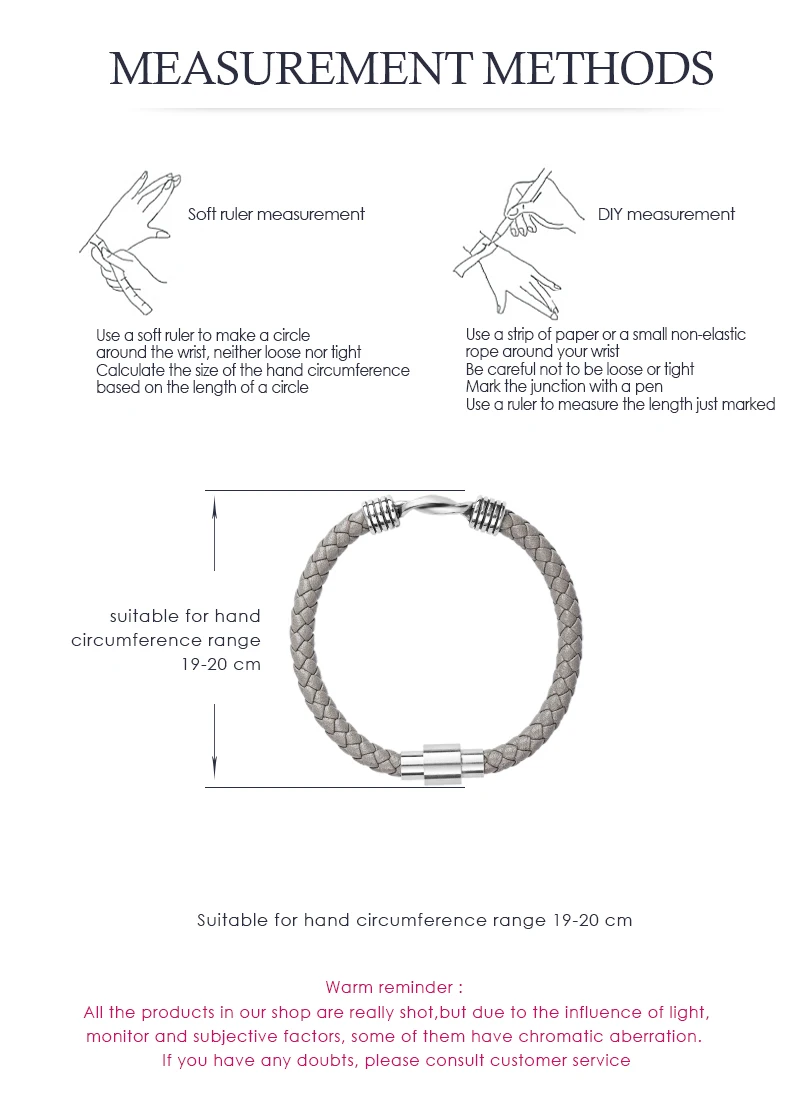 MEASUREMENT METHODS

Soft ruler measurement

Use a soft ruler to make a circle around the wrist, neither loose nor tight
Calculate the size of the hand circumference based on the length of a circle

DIY measurement

Use a strip of paper or a small non-elastic rope around your wrist
Be careful not to be loose or tight
Mark the junction with a pen
Use a ruler to measure the length just marked

suitable for hand circumference range 19-20 cm

Suitable for hand circumference range 19-20 cm

Warm reminder :
All the products in our shop are really shot,but due to the influence of light, monitor and subjective factors, some of them have chromatic aberration.
If you have any doubts, please consult customer service